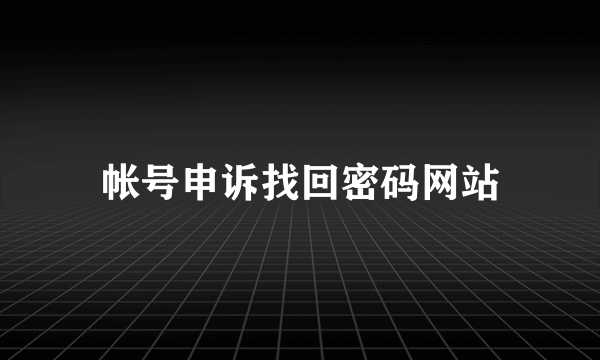 帐号申诉找回密码网站